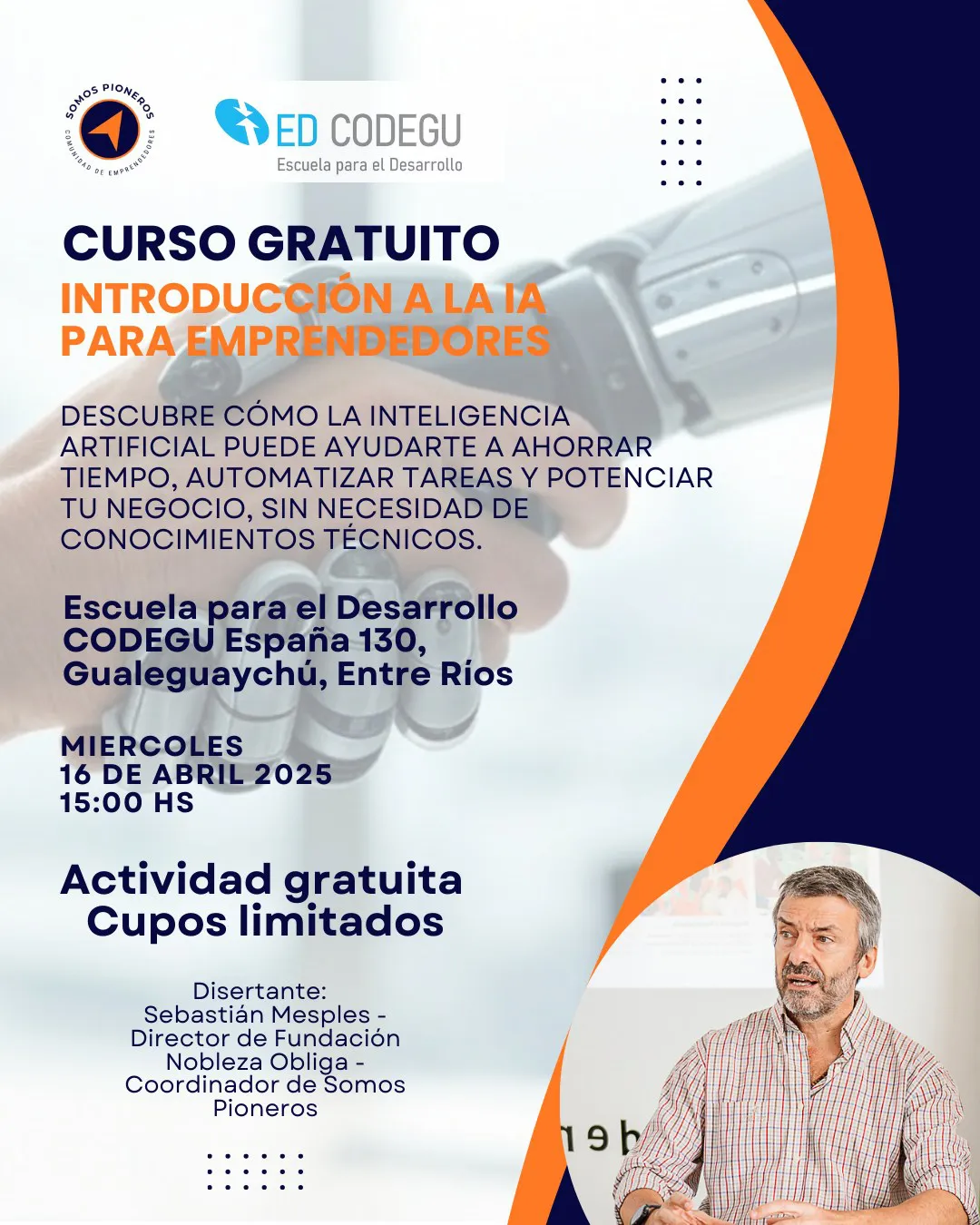 SOMOS PIONEROS
COMUNIDAD DE EMPRENDEDORES

ED CODEGU
Escuela para el Desarrollo

CURSO GRATUITO
INTRODUCCIÓN A LA IA
PARA EMPRENDEDORES

DESCUBRE CÓMO LA INTELIGENCIA ARTIFICIAL PUEDE AYUDARTE A AHORRAR TIEMPO, AUTOMATIZAR TAREAS Y POTENCIAR TU NEGOCIO, SIN NECESIDAD DE CONOCIMIENTOS TÉCNICOS.

Escuela para el Desarrollo
CODEGU España 130,
Gualeguaychú, Entre Ríos

MIERCOLES
16 DE ABRIL 2025
15:00 HS

Actividad gratuita
Cupos limitados

Disertante:
Sebastián Mesples -
Director de Fundación
Nobleza Obliga -
Coordinador de Somos
Pioneros